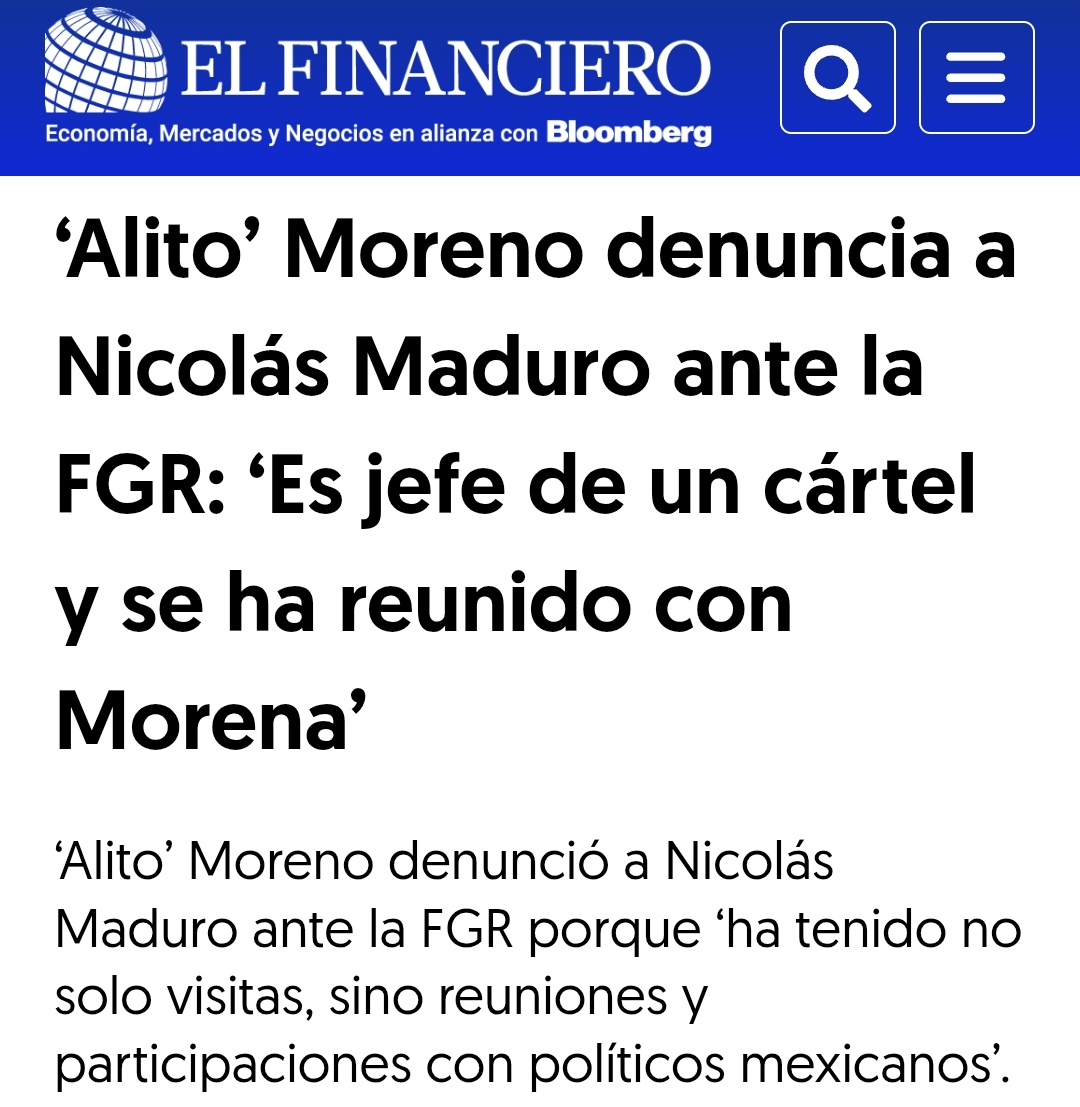 EL FINANCIERO
Economía, Mercados y Negocios en alianza con Bloomberg

‘Alito’ Moreno denuncia a Nicolás Maduro ante la FGR: ‘Es jefe de un cártel y se ha reunido con Morena’

‘Alito’ Moreno denunció a Nicolás Maduro ante la FGR porque ‘ha tenido no solo visitas, sino reuniones y participaciones con políticos mexicanos’.